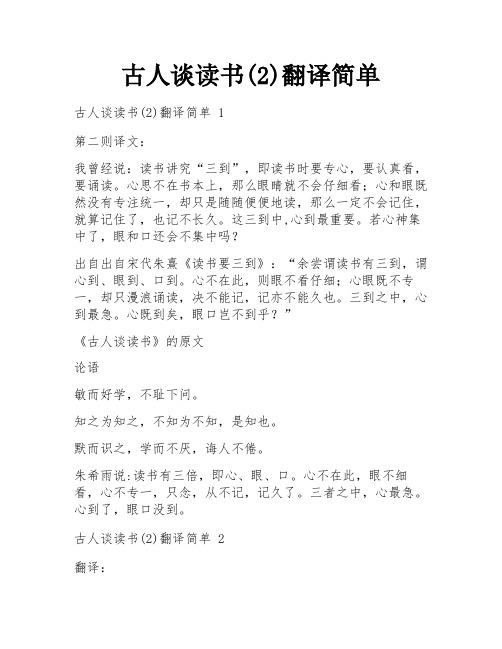 古人谈读书(2)翻译简单

古人谈读书(2)翻译简单 1

第二则译文：

我曾经说：读书讲究“三到”，即读书时要专心，要认真看，要诵读。心思不在书本上，那么眼睛就不会仔细看；心和眼既然没有专注统一，却只是随随便便地读，那么一定不会记住，就算记住了，也记不长久。这三到中,心到最重要。若心神集中了，眼和口还会不集中吗？

出自出自宋代朱熹《读书要三到》：“余尝谓读书有三到，谓心到、眼到、口到。心不在此，则眼不看仔细；心眼既不专一，却只漫浪诵读，决不能记，记亦不能久也。三到之中，心到最急。心既到矣，眼口岂不到乎？”

《古人谈读书》的原文

论语

敏而好学，不耻下问。

知之为知之，不知为不知，是知也。

默而识之，学而不厌，诲人不倦。

朱希雨说:读书有三倍，即心、眼、口。心不在此，眼不细看，心不专一，只念，从不记，记久了。三者之中，心最急。心到了，眼口没到。

古人谈读书(2)翻译简单 2

翻译：